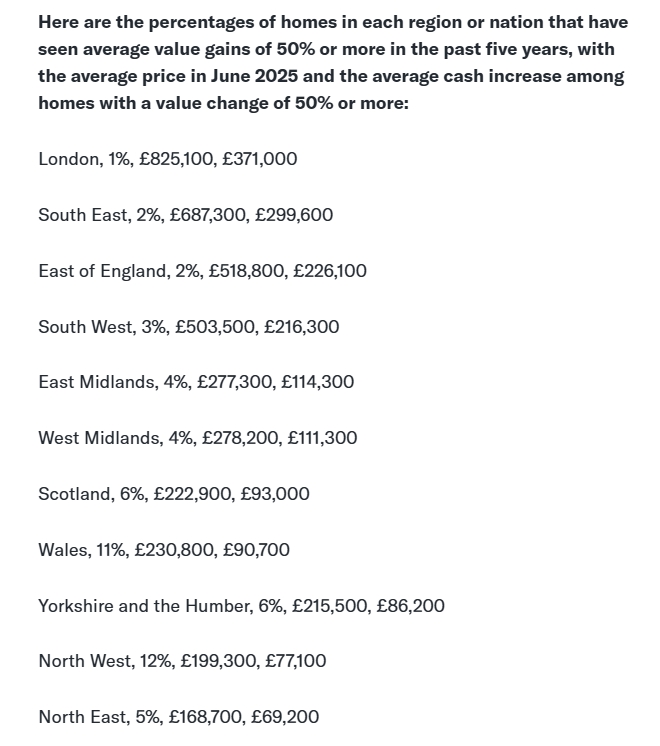 Here are the percentages of homes in each region or nation that have seen average value gains of 50% or more in the past five years, with the average price in June 2025 and the average cash increase among homes with a value change of 50% or more:

London, 1%, £825,100, £371,000

South East, 2%, £687,300, £299,600

East of England, 2%, £518,800, £226,100

South West, 3%, £503,500, £216,300

East Midlands, 4%, £277,300, £114,300

West Midlands, 4%, £278,200, £111,300

Scotland, 6%, £222,900, £93,000

Wales, 11%, £230,800, £90,700

Yorkshire and the Humber, 6%, £215,500, £86,200

North West, 12%, £199,300, £77,100

North East, 5%, £168,700, £69,200